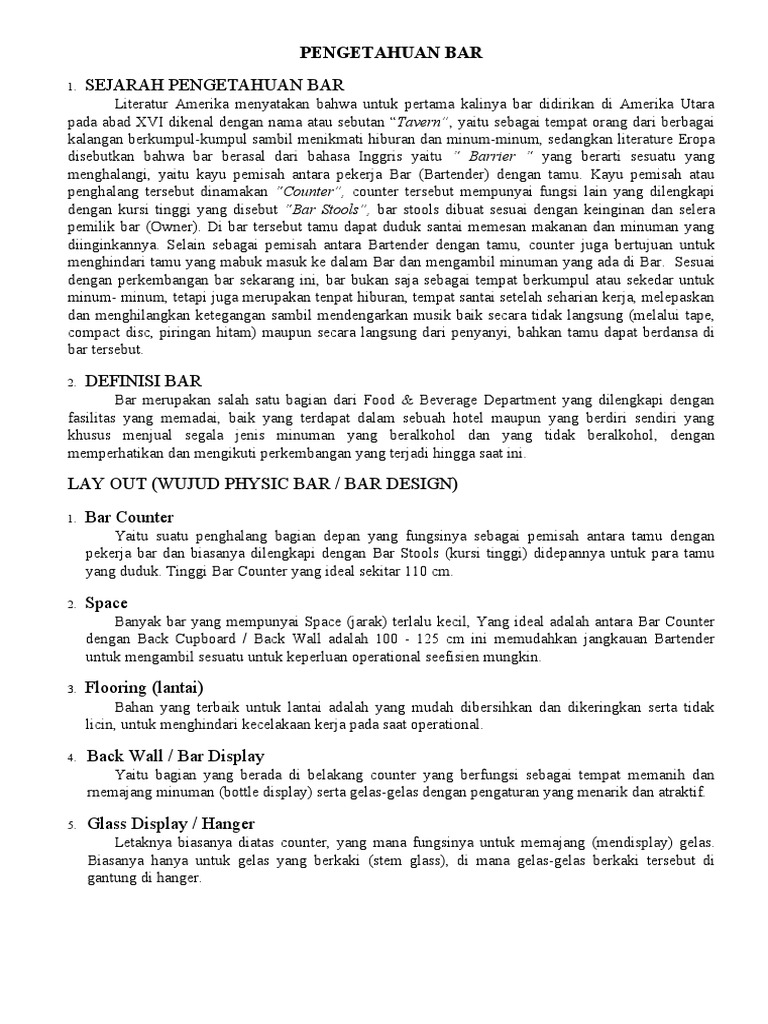 PENGETAHUAN BAR

1. SEJARAH PENGETAHUAN BAR

Literatur Amerika menyatakan bahwa untuk pertama kalinya bar didirikan di Amerika Utara pada abad XVI dikenal dengan nama atau sebutan "Tavern", yaitu sebagai tempat orang dari berbagai kalangan berkumpul-kumpul sambil menikmati hiburan dan minum-minum, sedangkan literature Eropa disebutkan bahwa bar berasal dari bahasa Inggris yaitu " Barrier " yang berarti sesuatu yang menghalangi, yaitu kayu pemisah antara pekerja Bar (Bartender) dengan tamu. Kayu pemisah atau penghalang tersebut dinamakan "Counter", counter tersebut mempunyai fungsi lain yang dilengkapi dengan kursi tinggi yang disebut "Bar Stools", bar stools dibuat sesuai dengan keinginan dan selera pemilik bar (Owner). Di bar tersebut tamu dapat duduk santai memesan makanan dan minuman yang diinginkannya. Selain sebagai pemisah antara Bartender dengan tamu, counter juga bertujuan untuk menghindari tamu yang mabuk masuk ke dalam Bar dan mengambil minuman yang ada di Bar. Sesuai dengan perkembangan bar sekarang ini, bar bukan saja sebagai tempat berkumpul atau sekedar untuk minum- minum, tetapi juga merupakan tenpat hiburan, tempat santai setelah seharian kerja, melepaskan dan menghilangkan ketegangan sambil mendengarkan musik baik secara tidak langsung (melalui tape, compact disc, piringan hitam) maupun secara langsung dari penyanyi, bahkan tamu dapat berdansa di bar tersebut.

2. DEFINISI BAR

Bar merupakan salah satu bagian dari Food & Beverage Department yang dilengkapi dengan fasilitas yang memadai, baik yang terdapat dalam sebuah hotel maupun yang berdiri sendiri yang khusus menjual segala jenis minuman yang beralkohol dan yang tidak beralkohol, dengan memperhatikan dan mengikuti perkembangan yang terjadi hingga saat ini.

LAY OUT (WUJUD PHYSIC BAR / BAR DESIGN)

1. Bar Counter

Yaitu suatu penghalang bagian depan yang fungsinya sebagai pemisah antara tamu dengan pekerja bar dan biasanya dilengkapi dengan Bar Stools (kursi tinggi) didepannya untuk para tamu yang duduk. Tinggi Bar Counter yang ideal sekitar 110 cm.

2. Space

Banyak bar yang mempunyai Space (jarak) terlalu kecil, Yang ideal adalah antara Bar Counter dengan Back Cupboard / Back Wall adalah 100 - 125 cm ini memudahkan jangkauan Bartender untuk mengambil sesuatu untuk keperluan operational seefisien mungkin.

3. Flooring (lantai)

Bahan yang terbaik untuk lantai adalah yang mudah dibersihkan dan dikeringkan serta tidak licin, untuk menghindari kecelakaan kerja pada saat operational.

4. Back Wall / Bar Display

Yaitu bagian yang berada di belakang counter yang berfungsi sebagai tempat memanih dan rnemajang minuman (bottle display) serta gelas-gelas dengan pengaturan yang menarik dan atraktif.

5. Glass Display / Hanger

Letaknya biasanya diatas counter, yang mana fungsinya untuk memajang (mendisplay) gelas. Biasanya hanya untuk gelas yang berkaki (stem glass), di mana gelas-gelas berkaki tersebut di gantung di hanger.